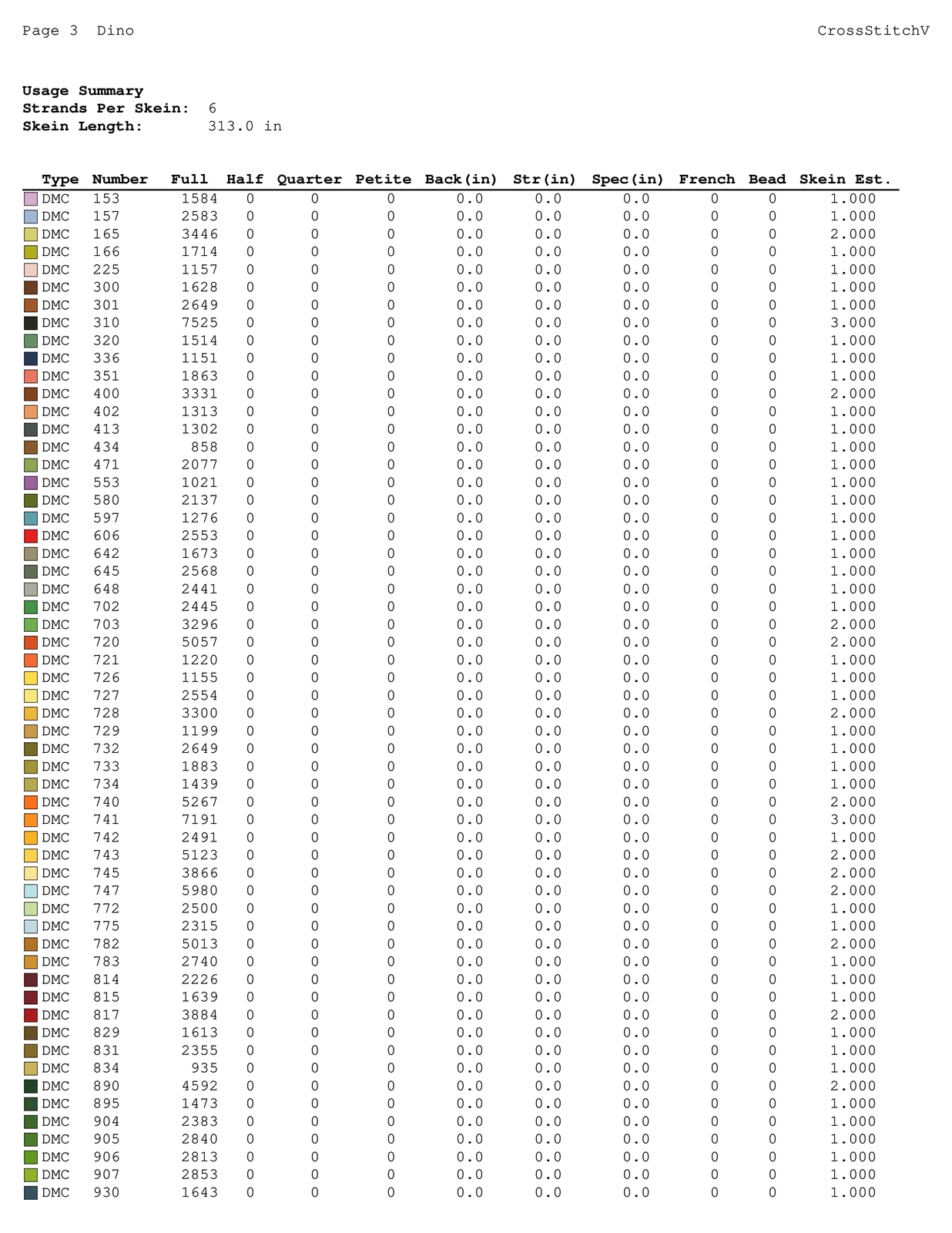 Page 3 Dino

CrossStitchV

**Usage Summary**
**Strands Per Skein:** 6
**Skein Length:** 313.0 in

| Type | Number | Full | Half | Quarter | Petite | Back(in) | Str(in) | Spec(in) | French | Bead | Skein Est. |
|---|---|---|---|---|---|---|---|---|---|---|---|
| DMC | 153 | 1584 | 0 | 0 | 0 | 0.0 | 0.0 | 0.0 | 0 | 0 | 1.000 |
| DMC | 157 | 2583 | 0 | 0 | 0 | 0.0 | 0.0 | 0.0 | 0 | 0 | 1.000 |
| DMC | 165 | 3446 | 0 | 0 | 0 | 0.0 | 0.0 | 0.0 | 0 | 0 | 2.000 |
| DMC | 166 | 1714 | 0 | 0 | 0 | 0.0 | 0.0 | 0.0 | 0 | 0 | 1.000 |
| DMC | 225 | 1157 | 0 | 0 | 0 | 0.0 | 0.0 | 0.0 | 0 | 0 | 1.000 |
| DMC | 300 | 1628 | 0 | 0 | 0 | 0.0 | 0.0 | 0.0 | 0 | 0 | 1.000 |
| DMC | 301 | 2649 | 0 | 0 | 0 | 0.0 | 0.0 | 0.0 | 0 | 0 | 1.000 |
| DMC | 310 | 7525 | 0 | 0 | 0 | 0.0 | 0.0 | 0.0 | 0 | 0 | 3.000 |
| DMC | 320 | 1514 | 0 | 0 | 0 | 0.0 | 0.0 | 0.0 | 0 | 0 | 1.000 |
| DMC | 336 | 1151 | 0 | 0 | 0 | 0.0 | 0.0 | 0.0 | 0 | 0 | 1.000 |
| DMC | 351 | 1863 | 0 | 0 | 0 | 0.0 | 0.0 | 0.0 | 0 | 0 | 1.000 |
| DMC | 400 | 3331 | 0 | 0 | 0 | 0.0 | 0.0 | 0.0 | 0 | 0 | 2.000 |
| DMC | 402 | 1313 | 0 | 0 | 0 | 0.0 | 0.0 | 0.0 | 0 | 0 | 1.000 |
| DMC | 413 | 1302 | 0 | 0 | 0 | 0.0 | 0.0 | 0.0 | 0 | 0 | 1.000 |
| DMC | 434 | 858 | 0 | 0 | 0 | 0.0 | 0.0 | 0.0 | 0 | 0 | 1.000 |
| DMC | 471 | 2077 | 0 | 0 | 0 | 0.0 | 0.0 | 0.0 | 0 | 0 | 1.000 |
| DMC | 553 | 1021 | 0 | 0 | 0 | 0.0 | 0.0 | 0.0 | 0 | 0 | 1.000 |
| DMC | 580 | 2137 | 0 | 0 | 0 | 0.0 | 0.0 | 0.0 | 0 | 0 | 1.000 |
| DMC | 597 | 1276 | 0 | 0 | 0 | 0.0 | 0.0 | 0.0 | 0 | 0 | 1.000 |
| DMC | 606 | 2553 | 0 | 0 | 0 | 0.0 | 0.0 | 0.0 | 0 | 0 | 1.000 |
| DMC | 642 | 1673 | 0 | 0 | 0 | 0.0 | 0.0 | 0.0 | 0 | 0 | 1.000 |
| DMC | 645 | 2568 | 0 | 0 | 0 | 0.0 | 0.0 | 0.0 | 0 | 0 | 1.000 |
| DMC | 648 | 2441 | 0 | 0 | 0 | 0.0 | 0.0 | 0.0 | 0 | 0 | 1.000 |
| DMC | 702 | 2445 | 0 | 0 | 0 | 0.0 | 0.0 | 0.0 | 0 | 0 | 1.000 |
| DMC | 703 | 3296 | 0 | 0 | 0 | 0.0 | 0.0 | 0.0 | 0 | 0 | 2.000 |
| DMC | 720 | 5057 | 0 | 0 | 0 | 0.0 | 0.0 | 0.0 | 0 | 0 | 2.000 |
| DMC | 721 | 1220 | 0 | 0 | 0 | 0.0 | 0.0 | 0.0 | 0 | 0 | 1.000 |
| DMC | 726 | 1155 | 0 | 0 | 0 | 0.0 | 0.0 | 0.0 | 0 | 0 | 1.000 |
| DMC | 727 | 2554 | 0 | 0 | 0 | 0.0 | 0.0 | 0.0 | 0 | 0 | 1.000 |
| DMC | 728 | 3300 | 0 | 0 | 0 | 0.0 | 0.0 | 0.0 | 0 | 0 | 2.000 |
| DMC | 729 | 1199 | 0 | 0 | 0 | 0.0 | 0.0 | 0.0 | 0 | 0 | 1.000 |
| DMC | 732 | 2649 | 0 | 0 | 0 | 0.0 | 0.0 | 0.0 | 0 | 0 | 1.000 |
| DMC | 733 | 1883 | 0 | 0 | 0 | 0.0 | 0.0 | 0.0 | 0 | 0 | 1.000 |
| DMC | 734 | 1439 | 0 | 0 | 0 | 0.0 | 0.0 | 0.0 | 0 | 0 | 1.000 |
| DMC | 740 | 5267 | 0 | 0 | 0 | 0.0 | 0.0 | 0.0 | 0 | 0 | 2.000 |
| DMC | 741 | 7191 | 0 | 0 | 0 | 0.0 | 0.0 | 0.0 | 0 | 0 | 3.000 |
| DMC | 742 | 2491 | 0 | 0 | 0 | 0.0 | 0.0 | 0.0 | 0 | 0 | 1.000 |
| DMC | 743 | 5123 | 0 | 0 | 0 | 0.0 | 0.0 | 0.0 | 0 | 0 | 2.000 |
| DMC | 745 | 3866 | 0 | 0 | 0 | 0.0 | 0.0 | 0.0 | 0 | 0 | 2.000 |
| DMC | 747 | 5980 | 0 | 0 | 0 | 0.0 | 0.0 | 0.0 | 0 | 0 | 2.000 |
| DMC | 772 | 2500 | 0 | 0 | 0 | 0.0 | 0.0 | 0.0 | 0 | 0 | 1.000 |
| DMC | 775 | 2315 | 0 | 0 | 0 | 0.0 | 0.0 | 0.0 | 0 | 0 | 1.000 |
| DMC | 782 | 5013 | 0 | 0 | 0 | 0.0 | 0.0 | 0.0 | 0 | 0 | 2.000 |
| DMC | 783 | 2740 | 0 | 0 | 0 | 0.0 | 0.0 | 0.0 | 0 | 0 | 1.000 |
| DMC | 814 | 2226 | 0 | 0 | 0 | 0.0 | 0.0 | 0.0 | 0 | 0 | 1.000 |
| DMC | 815 | 1639 | 0 | 0 | 0 | 0.0 | 0.0 | 0.0 | 0 | 0 | 1.000 |
| DMC | 817 | 3884 | 0 | 0 | 0 | 0.0 | 0.0 | 0.0 | 0 | 0 | 2.000 |
| DMC | 829 | 1613 | 0 | 0 | 0 | 0.0 | 0.0 | 0.0 | 0 | 0 | 1.000 |
| DMC | 831 | 2355 | 0 | 0 | 0 | 0.0 | 0.0 | 0.0 | 0 | 0 | 1.000 |
| DMC | 834 | 935 | 0 | 0 | 0 | 0.0 | 0.0 | 0.0 | 0 | 0 | 1.000 |
| DMC | 890 | 4592 | 0 | 0 | 0 | 0.0 | 0.0 | 0.0 | 0 | 0 | 2.000 |
| DMC | 895 | 1473 | 0 | 0 | 0 | 0.0 | 0.0 | 0.0 | 0 | 0 | 1.000 |
| DMC | 904 | 2383 | 0 | 0 | 0 | 0.0 | 0.0 | 0.0 | 0 | 0 | 1.000 |
| DMC | 905 | 2840 | 0 | 0 | 0 | 0.0 | 0.0 | 0.0 | 0 | 0 | 1.000 |
| DMC | 906 | 2813 | 0 | 0 | 0 | 0.0 | 0.0 | 0.0 | 0 | 0 | 1.000 |
| DMC | 907 | 2853 | 0 | 0 | 0 | 0.0 | 0.0 | 0.0 | 0 | 0 | 1.000 |
| DMC | 930 | 1643 | 0 | 0 | 0 | 0.0 | 0.0 | 0.0 | 0 | 0 | 1.000 |